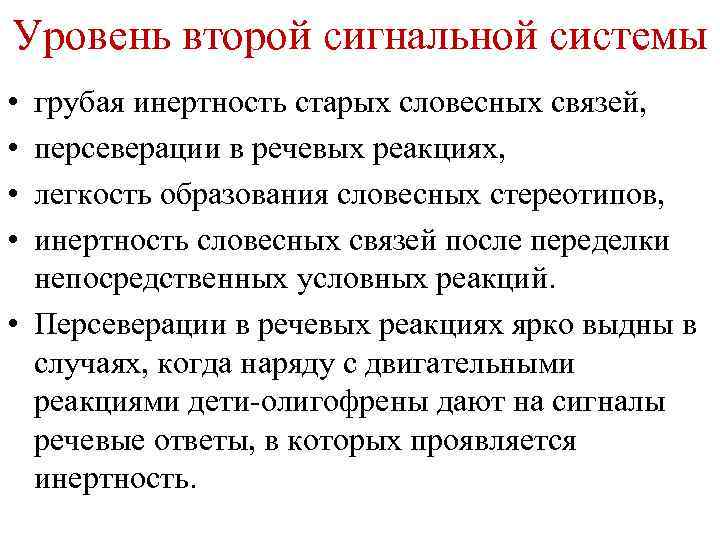 Уровень второй сигнальной системы

• грубая инертность старых словесных связей,
• персеверации в речевых реакциях,
• легкость образования словесных стереотипов,
• инертность словесных связей после переделки непосредственных условных реакций.
• Персеверации в речевых реакциях ярко выдны в случаях, когда наряду с двигательными реакциями дети-олигофрены дают на сигналы речевые ответы, в которых проявляется инертность.